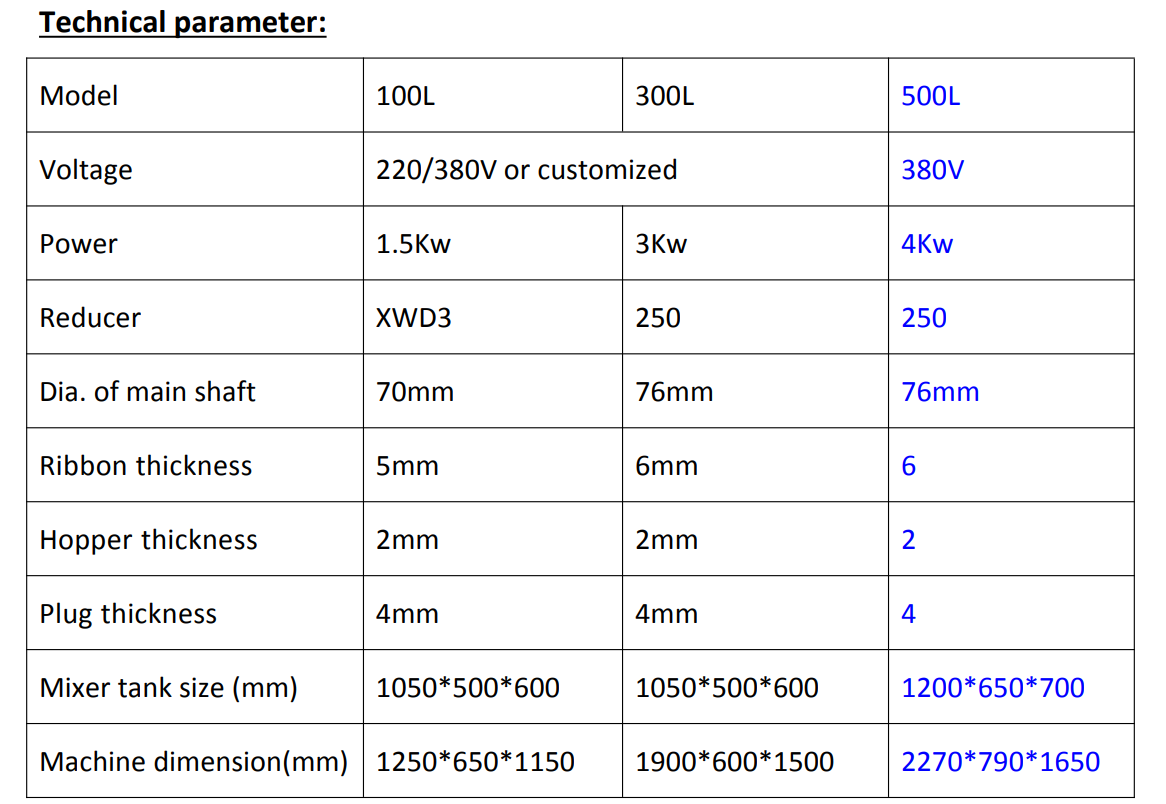 Technical parameter:

| Model | 100L | 300L | 500L |
|---|---|---|---|
| Voltage | 220/380V or customized |  | 380V |
| Power | 1.5Kw | 3Kw | 4Kw |
| Reducer | XWD3 | 250 | 250 |
| Dia. of main shaft | 70mm | 76mm | 76mm |
| Ribbon thickness | 5mm | 6mm | 6 |
| Hopper thickness | 2mm | 2mm | 2 |
| Plug thickness | 4mm | 4mm | 4 |
| Mixer tank size (mm) | 1050*500*600 | 1050*500*600 | 1200*650*700 |
| Machine dimension(mm) | 1250*650*1150 | 1900*600*1500 | 2270*790*1650 |